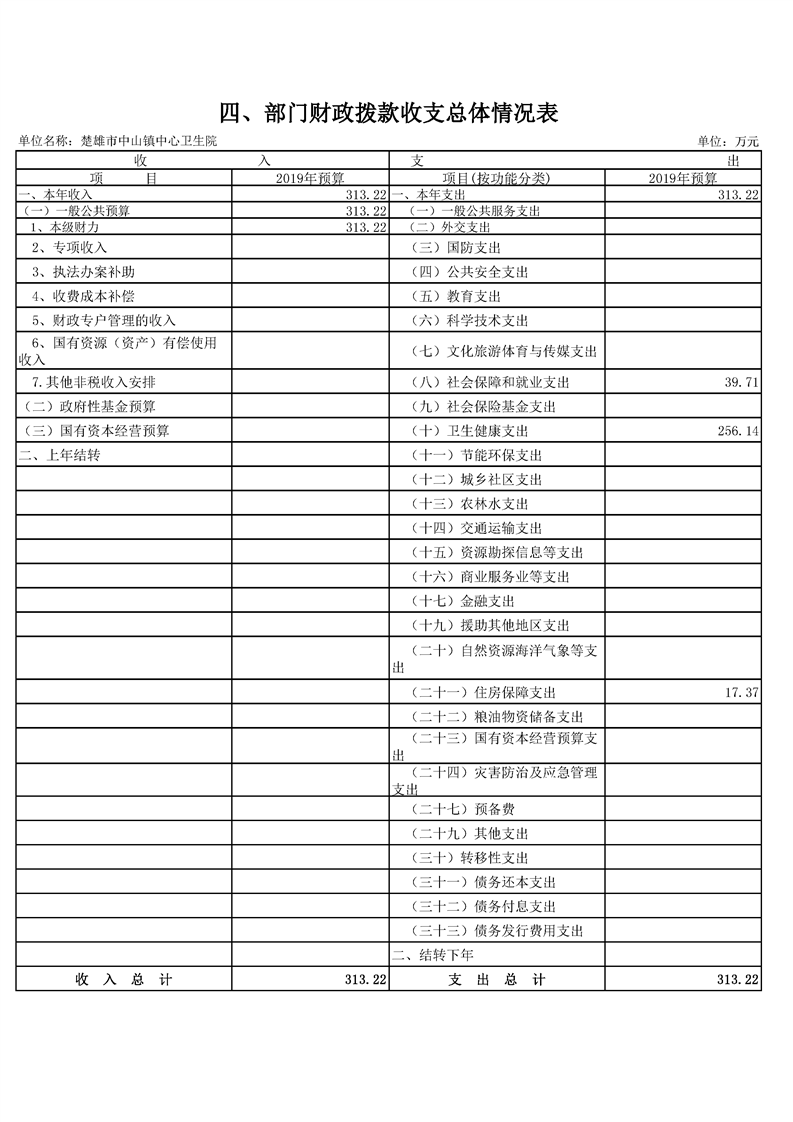 四、部门财政拨款收支总体情况表

单位名称：楚雄市中山镇中心卫生院 单位：万元

| 收 入 | | 支 出 | |
|---|---|---|---|
| 项 目 | 2019年预算 | 项目(按功能分类) | 2019年预算 |
| 一、本年收入 | 313.22 | 一、本年支出 | 313.22 |
| （一）一般公共预算 | 313.22 | （一）一般公共服务支出 | |
| 1、本级财力 | 313.22 | （二）外交支出 | |
| 2、专项收入 | | （三）国防支出 | |
| 3、执法办案补助 | | （四）公共安全支出 | |
| 4、收费成本补偿 | | （五）教育支出 | |
| 5、财政专户管理的收入 | | （六）科学技术支出 | |
| 6、国有资源（资产）有偿使用收入 | | （七）文化旅游体育与传媒支出 | |
| 7.其他非税收入安排 | | （八）社会保障和就业支出 | 39.71 |
| （二）政府性基金预算 | | （九）社会保险基金支出 | |
| （三）国有资本经营预算 | | （十）卫生健康支出 | 256.14 |
| 二、上年结转 | | （十一）节能环保支出 | |
| | | （十二）城乡社区支出 | |
| | | （十三）农林水支出 | |
| | | （十四）交通运输支出 | |
| | | （十五）资源勘探信息等支出 | |
| | | （十六）商业服务业等支出 | |
| | | （十七）金融支出 | |
| | | （十九）援助其他地区支出 | |
| | | （二十）自然资源海洋气象等支出 | |
| | | （二十一）住房保障支出 | 17.37 |
| | | （二十二）粮油物资储备支出 | |
| | | （二十三）国有资本经营预算支出 | |
| | | （二十四）灾害防治及应急管理支出 | |
| | | （二十七）预备费 | |
| | | （二十九）其他支出 | |
| | | （三十）转移性支出 | |
| | | （三十一）债务还本支出 | |
| | | （三十二）债务付息支出 | |
| | | （三十三）债务发行费用支出 | |
| | | 二、结转下年 | |
| 收 入 总 计 | 313.22 | 支 出 总 计 | 313.22 |